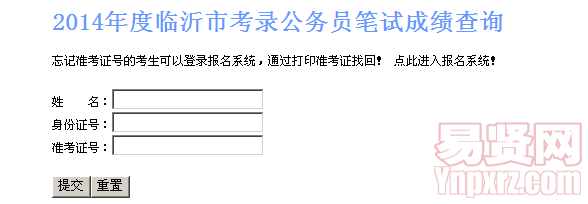 2014年度临沂市考录公务员笔试成绩查询

忘记准考证号的考生可以登录报名系统，通过打印准考证找回！ 点此进入报名系统！

姓　　名：
身份证号：
准考证号：

提交　重置

易贤网
Ynpxrz.com